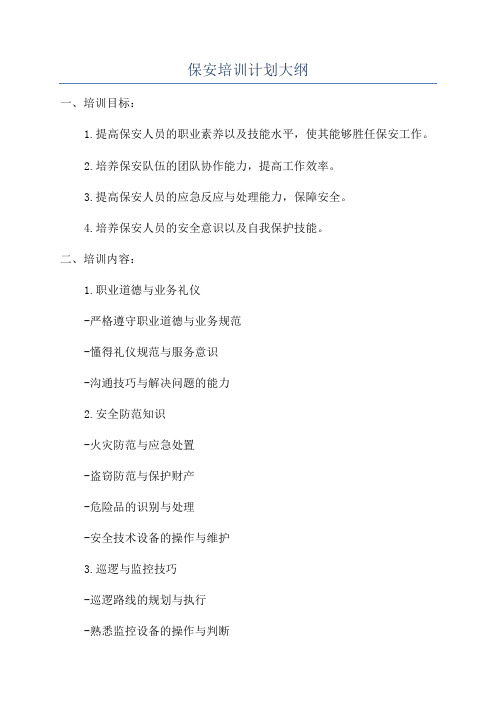 保安培训计划大纲

一、培训目标：

1.提高保安人员的职业素养以及技能水平，使其能够胜任保安工作。

2.培养保安队伍的团队协作能力，提高工作效率。

3.提高保安人员的应急反应与处理能力，保障安全。

4.培养保安人员的安全意识以及自我保护技能。

二、培训内容：

1.职业道德与业务礼仪

-严格遵守职业道德与业务规范

-懂得礼仪规范与服务意识

-沟通技巧与解决问题的能力

2.安全防范知识

-火灾防范与应急处置

-盗窃防范与保护财产

-危险品的识别与处理

-安全技术设备的操作与维护

3.巡逻与监控技巧

-巡逻路线的规划与执行

-熟悉监控设备的操作与判断